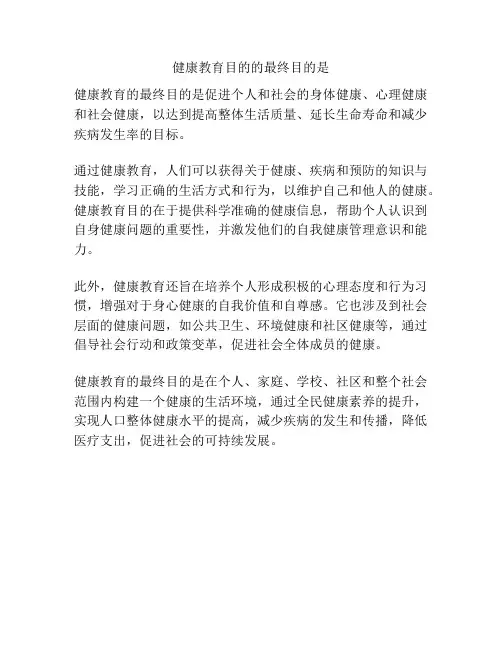 健康教育目的的最终目的是

健康教育的最终目的是促进个人和社会的身体健康、心理健康和社会健康，以达到提高整体生活质量、延长生命寿命和减少疾病发生率的目标。

通过健康教育，人们可以获得关于健康、疾病和预防的知识与技能，学习正确的生活方式和行为，以维护自己和他人的健康。健康教育目的在于提供科学准确的健康信息，帮助个人认识到自身健康问题的重要性，并激发他们的自我健康管理意识和能力。

此外，健康教育还旨在培养个人形成积极的心理态度和行为习惯，增强对于身心健康的自我价值和自尊感。它也涉及到社会层面的健康问题，如公共卫生、环境健康和社区健康等，通过倡导社会行动和政策变革，促进社会全体成员的健康。

健康教育的最终目的是在个人、家庭、学校、社区和整个社会范围内构建一个健康的生活环境，通过全民健康素养的提升，实现人口整体健康水平的提高，减少疾病的发生和传播，降低医疗支出，促进社会的可持续发展。